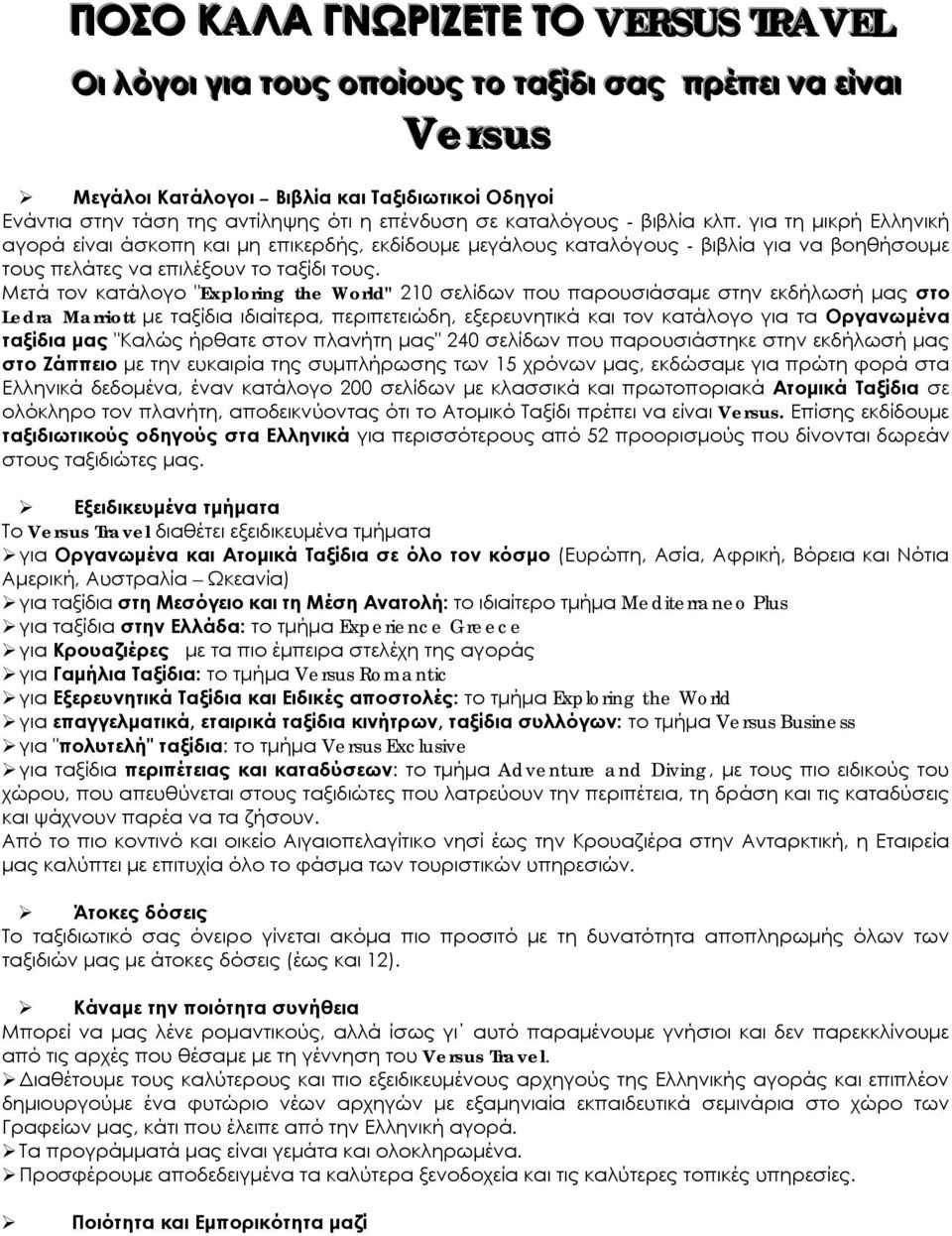 ΠΟΣΟ ΚΑΛΑ ΓΝΩΡΙΖΕΤΕ ΤΟ VERSUS TRAVEL

Οι λόγοι για τους οποίους το ταξίδι σας πρέπει να είναι

Versus

➢ Μεγάλοι Κατάλογοι – Βιβλία και Ταξιδιωτικοί Οδηγοί
Ενάντια στην τάση της αντίληψης ότι η επένδυση σε καταλόγους - βιβλία κλπ. για τη μικρή Ελληνική αγορά είναι άσκοπη και μη επικερδής, εκδίδουμε μεγάλους καταλόγους - βιβλία για να βοηθήσουμε τους πελάτες να επιλέξουν το ταξίδι τους.
Μετά τον κατάλογο "Exploring the World" 210 σελίδων που παρουσιάσαμε στην εκδήλωσή μας στο Ledra Marriott με ταξίδια ιδιαίτερα, περιπετειώδη, εξερευνητικά και τον κατάλογο για τα Οργανωμένα ταξίδια μας "Καλώς ήρθατε στον πλανήτη μας" 240 σελίδων που παρουσιάστηκε στην εκδήλωσή μας στο Ζάππειο με την ευκαιρία της συμπλήρωσης των 15 χρόνων μας, εκδώσαμε για πρώτη φορά στα Ελληνικά δεδομένα, έναν κατάλογο 200 σελίδων με κλασσικά και πρωτοποριακά Ατομικά Ταξίδια σε ολόκληρο τον πλανήτη, αποδεικνύοντας ότι το Ατομικό Ταξίδι πρέπει να είναι Versus. Επίσης εκδίδουμε ταξιδιωτικούς οδηγούς στα Ελληνικά για περισσότερους από 52 προορισμούς που δίνονται δωρεάν στους ταξιδιώτες μας.

➢ Εξειδικευμένα τμήματα
Το Versus Travel διαθέτει εξειδικευμένα τμήματα
➢ για Οργανωμένα και Ατομικά Ταξίδια σε όλο τον κόσμο (Ευρώπη, Ασία, Αφρική, Βόρεια και Νότια Αμερική, Αυστραλία – Ωκεανία)
➢ για ταξίδια στη Μεσόγειο και τη Μέση Ανατολή: το ιδιαίτερο τμήμα Mediterraneo Plus
➢ για ταξίδια στην Ελλάδα: το τμήμα Experience Greece
➢ για Κρουαζιέρες με τα πιο έμπειρα στελέχη της αγοράς
➢ για Γαμήλια Ταξίδια: το τμήμα Versus Romantic
➢ για Εξερευνητικά Ταξίδια και Ειδικές αποστολές: το τμήμα Exploring the World
➢ για επαγγελματικά, εταιρικά ταξίδια κινήτρων, ταξίδια συλλόγων: το τμήμα Versus Business
➢ για "πολυτελή" ταξίδια: το τμήμα Versus Exclusive
➢ για ταξίδια περιπέτειας και καταδύσεων: το τμήμα Adventure and Diving, με τους πιο ειδικούς του χώρου, που απευθύνεται στους ταξιδιώτες που λατρεύουν την περιπέτεια, τη δράση και τις καταδύσεις και ψάχνουν παρέα να τα ζήσουν.
Από το πιο κοντινό και οικείο Αιγαιοπελαγίτικο νησί έως την Κρουαζιέρα στην Ανταρκτική, η Εταιρεία μας καλύπτει με επιτυχία όλο το φάσμα των τουριστικών υπηρεσιών.

➢ Άτοκες δόσεις
Το ταξιδιωτικό σας όνειρο γίνεται ακόμα πιο προσιτό με τη δυνατότητα αποπληρωμής όλων των ταξιδιών μας με άτοκες δόσεις (έως και 12).

➢ Κάναμε την ποιότητα συνήθεια
Μπορεί να μας λένε ρομαντικούς, αλλά ίσως γι΄ αυτό παραμένουμε γνήσιοι και δεν παρεκκλίνουμε από τις αρχές που θέσαμε με τη γέννηση του Versus Travel.
➢ Διαθέτουμε τους καλύτερους και πιο εξειδικευμένους αρχηγούς της Ελληνικής αγοράς και επιπλέον δημιουργούμε ένα φυτώριο νέων αρχηγών με εξαμηνιαία εκπαιδευτικά σεμινάρια στο χώρο των Γραφείων μας, κάτι που έλειπε από την Ελληνική αγορά.
➢ Τα προγράμματά μας είναι γεμάτα και ολοκληρωμένα.
➢ Προσφέρουμε αποδεδειγμένα τα καλύτερα ξενοδοχεία και τις καλύτερες τοπικές υπηρεσίες.

➢ Ποιότητα και Εμπορικότητα μαζί